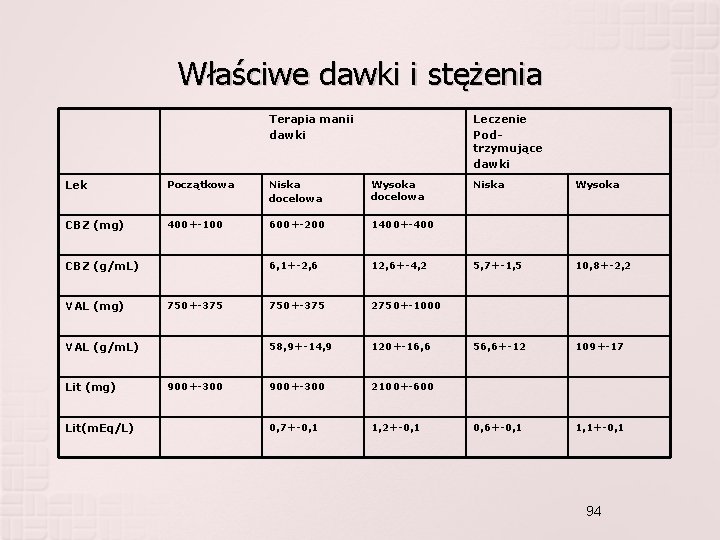 Właściwe dawki i stężenia

| | Terapia manii dawki | | | Leczenie Pod-trzymujące dawki | |
|---|---|---|---|---|---|
| Lek | Początkowa | Niska docelowa | Wysoka docelowa | Niska | Wysoka |
| CBZ (mg) | 400+-100 | 600+-200 | 1400+-400 | | |
| CBZ (g/mL) | | 6,1+-2,6 | 12,6+-4,2 | 5,7+-1,5 | 10,8+-2,2 |
| VAL (mg) | 750+-375 | 750+-375 | 2750+-1000 | | |
| VAL (g/mL) | | 58,9+-14,9 | 120+-16,6 | 56,6+-12 | 109+-17 |
| Lit (mg) | 900+-300 | 900+-300 | 2100+-600 | | |
| Lit(mEq/L) | | 0,7+-0,1 | 1,2+-0,1 | 0,6+-0,1 | 1,1+-0,1 |

94